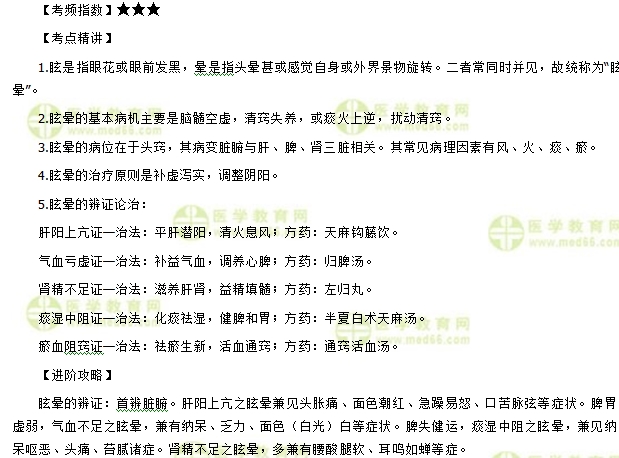 【考频指数】★★★

【考点精讲】

1.眩是指眼花或眼前发黑，晕是指头晕甚或感觉自身或外界景物旋转。二者常同时并见，故统称为“眩晕”。

2.眩晕的基本病机主要是脑髓空虚，清窍失养，或痰火上逆，扰动清窍。

3.眩晕的病位在于头窍，其病变脏腑与肝、脾、肾三脏相关。其常见病理因素有风、火、痰、瘀。

4.眩晕的治疗原则是补虚泻实，调整阴阳。

5.眩晕的辨证论治：

肝阳上亢证—治法：平肝潜阳，清火息风；方药：天麻钩藤饮。

气血亏虚证—治法：补益气血，调养心脾；方药：归脾汤。

肾精不足证—治法：滋养肝肾，益精填髓；方药：左归丸。

痰湿中阻证—治法：化痰祛湿，健脾和胃；方药：半夏白术天麻汤。

瘀血阻窍证—治法：祛瘀生新，活血通窍；方药：通窍活血汤。

【进阶攻略】

眩晕的辨证：首辨脏腑。肝阳上亢之眩晕兼见头胀痛、面色潮红、急躁易怒、口苦脉弦等症状。脾胃虚弱，气血不足之眩晕，兼有纳呆、乏力、面色（白光）白等症状。脾失健运，痰湿中阻之眩晕，兼见纳呆呕恶、头痛、苔腻诸症。肾精不足之眩晕，多兼有腰酸腿软、耳鸣如蝉等症。

医学教育网 www.med66.com